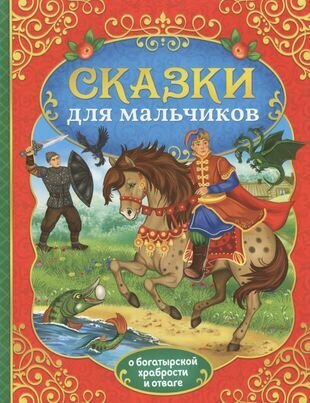 СКАЗКИ
для мальчиков

о богатырской храбрости и отваге